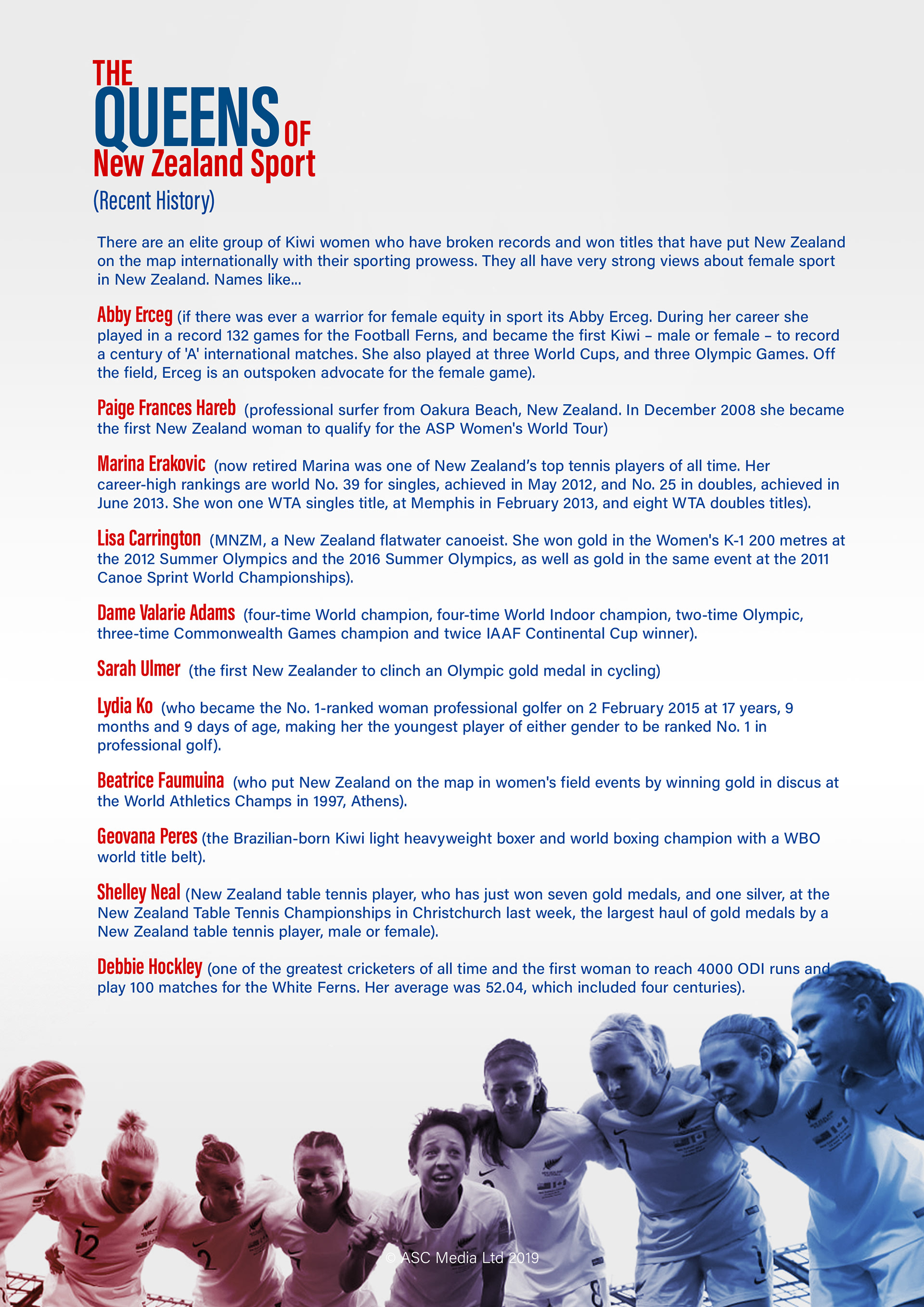 THE
QUEENS OF
New Zealand Sport
(Recent History)

There are an elite group of Kiwi women who have broken records and won titles that have put New Zealand on the map internationally with their sporting prowess. They all have very strong views about female sport in New Zealand. Names like...

Abby Erceg (if there was ever a warrior for female equity in sport its Abby Erceg. During her career she played in a record 132 games for the Football Ferns, and became the first Kiwi – male or female – to record a century of 'A' international matches. She also played at three World Cups, and three Olympic Games. Off the field, Erceg is an outspoken advocate for the female game).

Paige Frances Hareb (professional surfer from Oakura Beach, New Zealand. In December 2008 she became the first New Zealand woman to qualify for the ASP Women's World Tour)

Marina Erakovic (now retired Marina was one of New Zealand's top tennis players of all time. Her career-high rankings are world No. 39 for singles, achieved in May 2012, and No. 25 in doubles, achieved in June 2013. She won one WTA singles title, at Memphis in February 2013, and eight WTA doubles titles).

Lisa Carrington (MNZM, a New Zealand flatwater canoeist. She won gold in the Women's K-1 200 metres at the 2012 Summer Olympics and the 2016 Summer Olympics, as well as gold in the same event at the 2011 Canoe Sprint World Championships).

Dame Valarie Adams (four-time World champion, four-time World Indoor champion, two-time Olympic, three-time Commonwealth Games champion and twice IAAF Continental Cup winner).

Sarah Ulmer (the first New Zealander to clinch an Olympic gold medal in cycling)

Lydia Ko (who became the No. 1-ranked woman professional golfer on 2 February 2015 at 17 years, 9 months and 9 days of age, making her the youngest player of either gender to be ranked No. 1 in professional golf).

Beatrice Faumuina (who put New Zealand on the map in women's field events by winning gold in discus at the World Athletics Champs in 1997, Athens).

Geovana Peres (the Brazilian-born Kiwi light heavyweight boxer and world boxing champion with a WBO world title belt).

Shelley Neal (New Zealand table tennis player, who has just won seven gold medals, and one silver, at the New Zealand Table Tennis Championships in Christchurch last week, the largest haul of gold medals by a New Zealand table tennis player, male or female).

Debbie Hockley (one of the greatest cricketers of all time and the first woman to reach 4000 ODI runs and play 100 matches for the White Ferns. Her average was 52.04, which included four centuries).

© ASC Media Ltd 2019